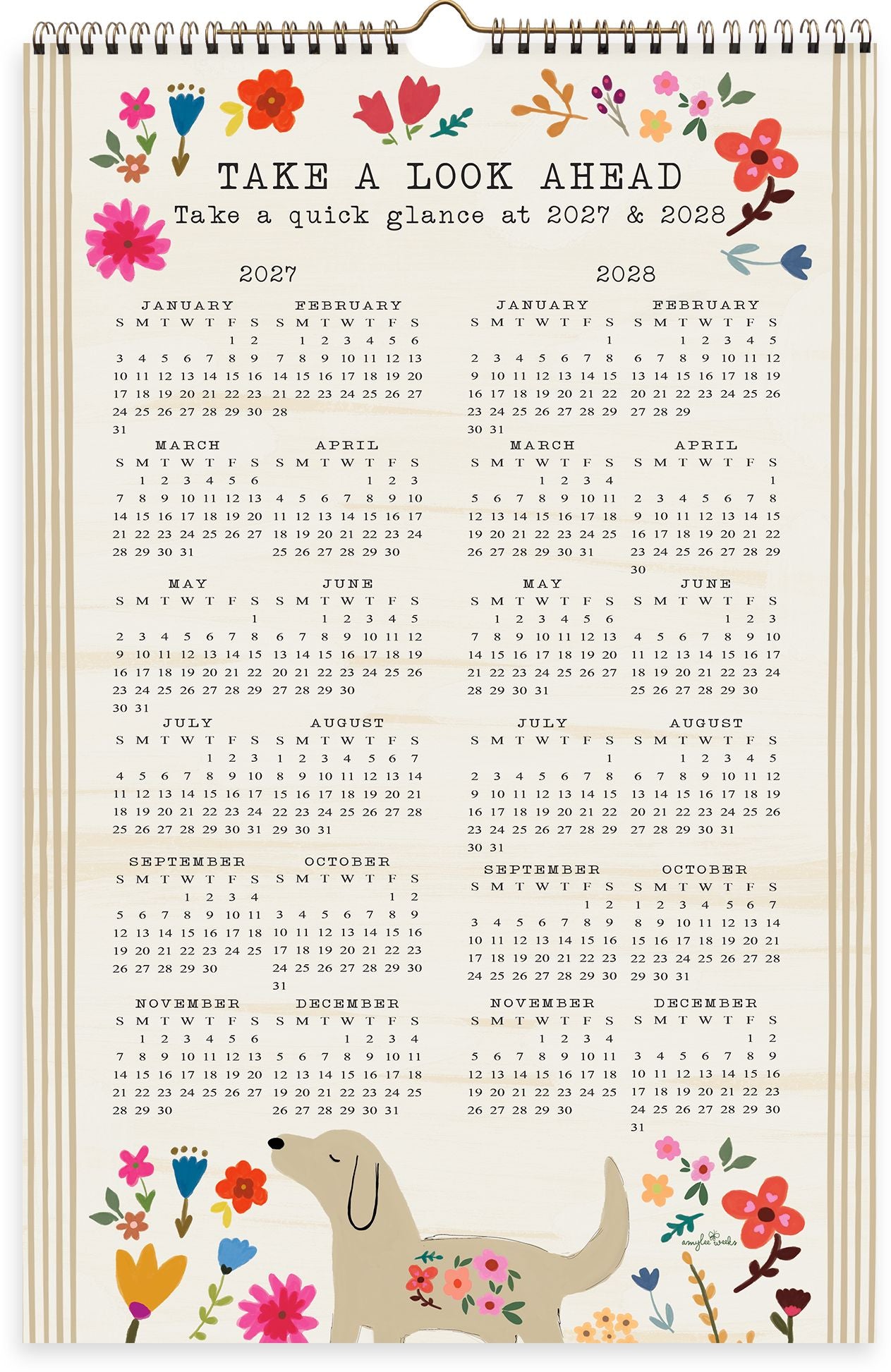 TAKE A LOOK AHEAD
Take a quick glance at 2027 & 2028

2027

JANUARY
| S | M | T | W | T | F | S |
|---|---|---|---|---|---|---|
| | | | | | 1 | 2 |
| 3 | 4 | 5 | 6 | 7 | 8 | 9 |
| 10 | 11 | 12 | 13 | 14 | 15 | 16 |
| 17 | 18 | 19 | 20 | 21 | 22 | 23 |
| 24 | 25 | 26 | 27 | 28 | 29 | 30 |
| 31 | | | | | | |

FEBRUARY
| S | M | T | W | T | F | S |
|---|---|---|---|---|---|---|
| | 1 | 2 | 3 | 4 | 5 | 6 |
| 7 | 8 | 9 | 10 | 11 | 12 | 13 |
| 14 | 15 | 16 | 17 | 18 | 19 | 20 |
| 21 | 22 | 23 | 24 | 25 | 26 | 27 |
| 28 | | | | | | |

MARCH
| S | M | T | W | T | F | S |
|---|---|---|---|---|---|---|
| | 1 | 2 | 3 | 4 | 5 | 6 |
| 7 | 8 | 9 | 10 | 11 | 12 | 13 |
| 14 | 15 | 16 | 17 | 18 | 19 | 20 |
| 21 | 22 | 23 | 24 | 25 | 26 | 27 |
| 28 | 29 | 30 | 31 | | | |

APRIL
| S | M | T | W | T | F | S |
|---|---|---|---|---|---|---|
| | | | | 1 | 2 | 3 |
| 4 | 5 | 6 | 7 | 8 | 9 | 10 |
| 11 | 12 | 13 | 14 | 15 | 16 | 17 |
| 18 | 19 | 20 | 21 | 22 | 23 | 24 |
| 25 | 26 | 27 | 28 | 29 | 30 | |

MAY
| S | M | T | W | T | F | S |
|---|---|---|---|---|---|---|
| | | | | | | 1 |
| 2 | 3 | 4 | 5 | 6 | 7 | 8 |
| 9 | 10 | 11 | 12 | 13 | 14 | 15 |
| 16 | 17 | 18 | 19 | 20 | 21 | 22 |
| 23 | 24 | 25 | 26 | 27 | 28 | 29 |
| 30 | 31 | | | | | |

JUNE
| S | M | T | W | T | F | S |
|---|---|---|---|---|---|---|
| | | 1 | 2 | 3 | 4 | 5 |
| 6 | 7 | 8 | 9 | 10 | 11 | 12 |
| 13 | 14 | 15 | 16 | 17 | 18 | 19 |
| 20 | 21 | 22 | 23 | 24 | 25 | 26 |
| 27 | 28 | 29 | 30 | | | |

JULY
| S | M | T | W | T | F | S |
|---|---|---|---|---|---|---|
| | | | | 1 | 2 | 3 |
| 4 | 5 | 6 | 7 | 8 | 9 | 10 |
| 11 | 12 | 13 | 14 | 15 | 16 | 17 |
| 18 | 19 | 20 | 21 | 22 | 23 | 24 |
| 25 | 26 | 27 | 28 | 29 | 30 | 31 |

AUGUST
| S | M | T | W | T | F | S |
|---|---|---|---|---|---|---|
| 1 | 2 | 3 | 4 | 5 | 6 | 7 |
| 8 | 9 | 10 | 11 | 12 | 13 | 14 |
| 15 | 16 | 17 | 18 | 19 | 20 | 21 |
| 22 | 23 | 24 | 25 | 26 | 27 | 28 |
| 29 | 30 | 31 | | | | |

SEPTEMBER
| S | M | T | W | T | F | S |
|---|---|---|---|---|---|---|
| | | | 1 | 2 | 3 | 4 |
| 5 | 6 | 7 | 8 | 9 | 10 | 11 |
| 12 | 13 | 14 | 15 | 16 | 17 | 18 |
| 19 | 20 | 21 | 22 | 23 | 24 | 25 |
| 26 | 27 | 28 | 29 | 30 | | |

OCTOBER
| S | M | T | W | T | F | S |
|---|---|---|---|---|---|---|
| | | | | | 1 | 2 |
| 3 | 4 | 5 | 6 | 7 | 8 | 9 |
| 10 | 11 | 12 | 13 | 14 | 15 | 16 |
| 17 | 18 | 19 | 20 | 21 | 22 | 23 |
| 24 | 25 | 26 | 27 | 28 | 29 | 30 |
| 31 | | | | | | |

NOVEMBER
| S | M | T | W | T | F | S |
|---|---|---|---|---|---|---|
| | 1 | 2 | 3 | 4 | 5 | 6 |
| 7 | 8 | 9 | 10 | 11 | 12 | 13 |
| 14 | 15 | 16 | 17 | 18 | 19 | 20 |
| 21 | 22 | 23 | 24 | 25 | 26 | 27 |
| 28 | 29 | 30 | | | | |

DECEMBER
| S | M | T | W | T | F | S |
|---|---|---|---|---|---|---|
| | | | 1 | 2 | 3 | 4 |
| 5 | 6 | 7 | 8 | 9 | 10 | 11 |
| 12 | 13 | 14 | 15 | 16 | 17 | 18 |
| 19 | 20 | 21 | 22 | 23 | 24 | 25 |
| 26 | 27 | 28 | 29 | 30 | 31 | |

2028

JANUARY
| S | M | T | W | T | F | S |
|---|---|---|---|---|---|---|
| | | | | | | 1 |
| 2 | 3 | 4 | 5 | 6 | 7 | 8 |
| 9 | 10 | 11 | 12 | 13 | 14 | 15 |
| 16 | 17 | 18 | 19 | 20 | 21 | 22 |
| 23 | 24 | 25 | 26 | 27 | 28 | 29 |
| 30 | 31 | | | | | |

FEBRUARY
| S | M | T | W | T | F | S |
|---|---|---|---|---|---|---|
| | | 1 | 2 | 3 | 4 | 5 |
| 6 | 7 | 8 | 9 | 10 | 11 | 12 |
| 13 | 14 | 15 | 16 | 17 | 18 | 19 |
| 20 | 21 | 22 | 23 | 24 | 25 | 26 |
| 27 | 28 | 29 | | | | |

MARCH
| S | M | T | W | T | F | S |
|---|---|---|---|---|---|---|
| | | | 1 | 2 | 3 | 4 |
| 5 | 6 | 7 | 8 | 9 | 10 | 11 |
| 12 | 13 | 14 | 15 | 16 | 17 | 18 |
| 19 | 20 | 21 | 22 | 23 | 24 | 25 |
| 26 | 27 | 28 | 29 | 30 | 31 | |

APRIL
| S | M | T | W | T | F | S |
|---|---|---|---|---|---|---|
| | | | | | | 1 |
| 2 | 3 | 4 | 5 | 6 | 7 | 8 |
| 9 | 10 | 11 | 12 | 13 | 14 | 15 |
| 16 | 17 | 18 | 19 | 20 | 21 | 22 |
| 23 | 24 | 25 | 26 | 27 | 28 | 29 |
| 30 | | | | | | |

MAY
| S | M | T | W | T | F | S |
|---|---|---|---|---|---|---|
| | 1 | 2 | 3 | 4 | 5 | 6 |
| 7 | 8 | 9 | 10 | 11 | 12 | 13 |
| 14 | 15 | 16 | 17 | 18 | 19 | 20 |
| 21 | 22 | 23 | 24 | 25 | 26 | 27 |
| 28 | 29 | 30 | 31 | | | |

JUNE
| S | M | T | W | T | F | S |
|---|---|---|---|---|---|---|
| | | | | 1 | 2 | 3 |
| 4 | 5 | 6 | 7 | 8 | 9 | 10 |
| 11 | 12 | 13 | 14 | 15 | 16 | 17 |
| 18 | 19 | 20 | 21 | 22 | 23 | 24 |
| 25 | 26 | 27 | 28 | 29 | 30 | |

JULY
| S | M | T | W | T | F | S |
|---|---|---|---|---|---|---|
| | | | | | | 1 |
| 2 | 3 | 4 | 5 | 6 | 7 | 8 |
| 9 | 10 | 11 | 12 | 13 | 14 | 15 |
| 16 | 17 | 18 | 19 | 20 | 21 | 22 |
| 23 | 24 | 25 | 26 | 27 | 28 | 29 |
| 30 | 31 | | | | | |

AUGUST
| S | M | T | W | T | F | S |
|---|---|---|---|---|---|---|
| | | 1 | 2 | 3 | 4 | 5 |
| 6 | 7 | 8 | 9 | 10 | 11 | 12 |
| 13 | 14 | 15 | 16 | 17 | 18 | 19 |
| 20 | 21 | 22 | 23 | 24 | 25 | 26 |
| 27 | 28 | 29 | 30 | 31 | | |

SEPTEMBER
| S | M | T | W | T | F | S |
|---|---|---|---|---|---|---|
| | | | | | 1 | 2 |
| 3 | 4 | 5 | 6 | 7 | 8 | 9 |
| 10 | 11 | 12 | 13 | 14 | 15 | 16 |
| 17 | 18 | 19 | 20 | 21 | 22 | 23 |
| 24 | 25 | 26 | 27 | 28 | 29 | 30 |

OCTOBER
| S | M | T | W | T | F | S |
|---|---|---|---|---|---|---|
| 1 | 2 | 3 | 4 | 5 | 6 | 7 |
| 8 | 9 | 10 | 11 | 12 | 13 | 14 |
| 15 | 16 | 17 | 18 | 19 | 20 | 21 |
| 22 | 23 | 24 | 25 | 26 | 27 | 28 |
| 29 | 30 | 31 | | | | |

NOVEMBER
| S | M | T | W | T | F | S |
|---|---|---|---|---|---|---|
| | | | 1 | 2 | 3 | 4 |
| 5 | 6 | 7 | 8 | 9 | 10 | 11 |
| 12 | 13 | 14 | 15 | 16 | 17 | 18 |
| 19 | 20 | 21 | 22 | 23 | 24 | 25 |
| 26 | 27 | 28 | 29 | 30 | | |

DECEMBER
| S | M | T | W | T | F | S |
|---|---|---|---|---|---|---|
| | | | | | 1 | 2 |
| 3 | 4 | 5 | 6 | 7 | 8 | 9 |
| 10 | 11 | 12 | 13 | 14 | 15 | 16 |
| 17 | 18 | 19 | 20 | 21 | 22 | 23 |
| 24 | 25 | 26 | 27 | 28 | 29 | 30 |
| 31 | | | | | | |

amylee weeks